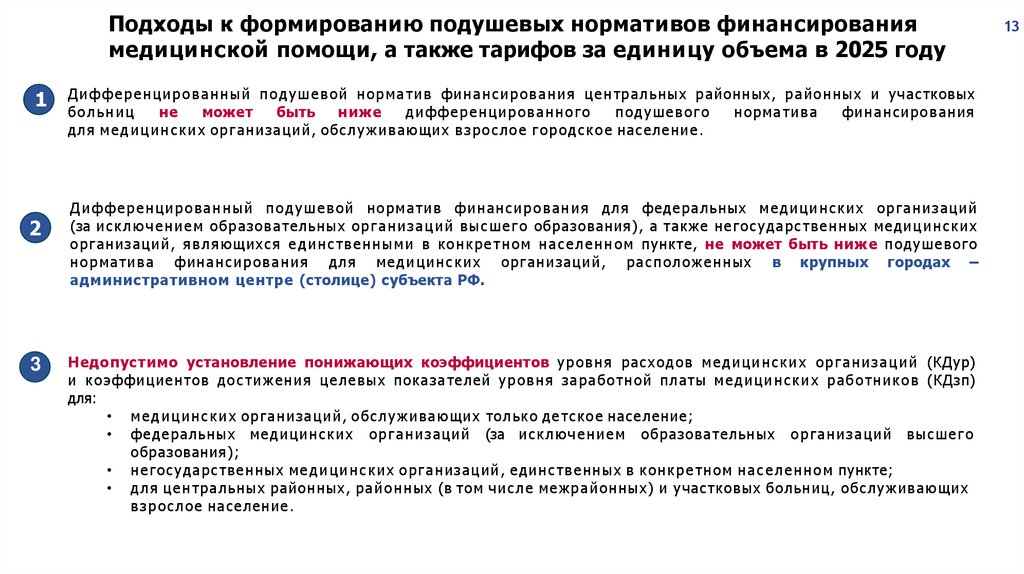 Подходы к формированию подушевых нормативов финансирования медицинской помощи, а также тарифов за единицу объема в 2025 году

13

1

Дифференцированный подушевой норматив финансирования центральных районных, районных и участковых больниц не может быть ниже дифференцированного подушевого норматива финансирования для медицинских организаций, обслуживающих взрослое городское население.

2

Дифференцированный подушевой норматив финансирования для федеральных медицинских организаций (за исключением образовательных организаций высшего образования), а также негосударственных медицинских организаций, являющихся единственными в конкретном населенном пункте, не может быть ниже подушевого норматива финансирования для медицинских организаций, расположенных в крупных городах – административном центре (столице) субъекта РФ.

3

Недопустимо установление понижающих коэффициентов уровня расходов медицинских организаций (КДур) и коэффициентов достижения целевых показателей уровня заработной платы медицинских работников (КДзп) для:

• медицинских организаций, обслуживающих только детское население;
• федеральных медицинских организаций (за исключением образовательных организаций высшего образования);
• негосударственных медицинских организаций, единственных в конкретном населенном пункте;
• для центральных районных, районных (в том числе межрайонных) и участковых больниц, обслуживающих взрослое население.